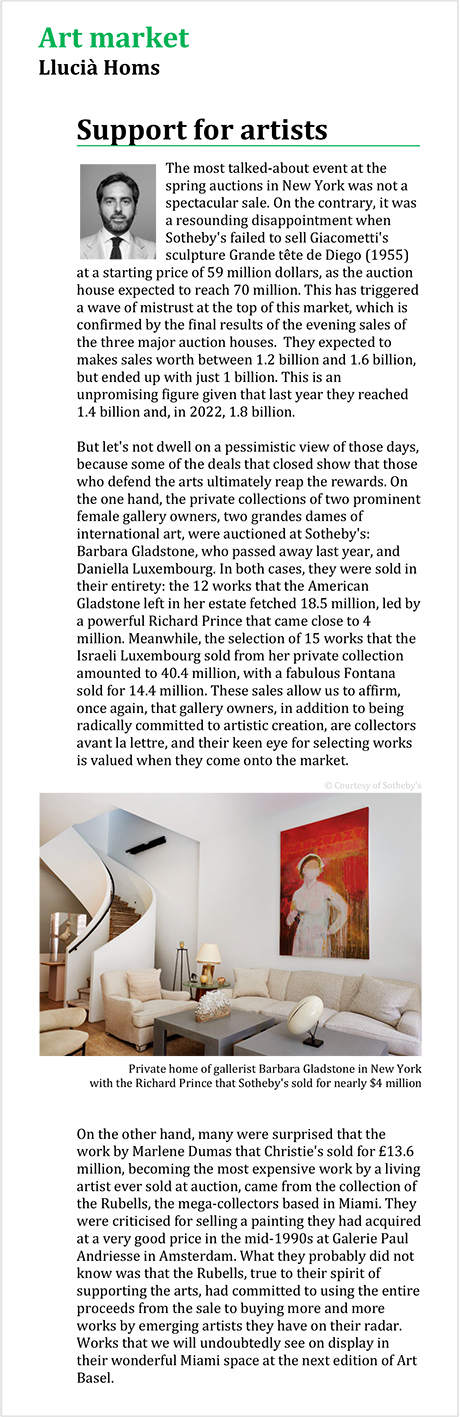 Art market
Llucià Homs

Support for artists

The most talked-about event at the spring auctions in New York was not a spectacular sale. On the contrary, it was a resounding disappointment when Sotheby's failed to sell Giacometti's sculpture Grande tête de Diego (1955) at a starting price of 59 million dollars, as the auction house expected to reach 70 million. This has triggered a wave of mistrust at the top of this market, which is confirmed by the final results of the evening sales of the three major auction houses. They expected to makes sales worth between 1.2 billion and 1.6 billion, but ended up with just 1 billion. This is an unpromising figure given that last year they reached 1.4 billion and, in 2022, 1.8 billion.

But let's not dwell on a pessimistic view of those days, because some of the deals that closed show that those who defend the arts ultimately reap the rewards. On the one hand, the private collections of two prominent female gallery owners, two grandes dames of international art, were auctioned at Sotheby's: Barbara Gladstone, who passed away last year, and Daniella Luxembourg. In both cases, they were sold in their entirety: the 12 works that the American Gladstone left in her estate fetched 18.5 million, led by a powerful Richard Prince that came close to 4 million. Meanwhile, the selection of 15 works that the Israeli Luxembourg sold from her private collection amounted to 40.4 million, with a fabulous Fontana sold for 14.4 million. These sales allow us to affirm, once again, that gallery owners, in addition to being radically committed to artistic creation, are collectors avant la lettre, and their keen eye for selecting works is valued when they come onto the market.

© Courtesy of Sotheby's

Private home of gallerist Barbara Gladstone in New York with the Richard Prince that Sotheby's sold for nearly $4 million

On the other hand, many were surprised that the work by Marlene Dumas that Christie's sold for £13.6 million, becoming the most expensive work by a living artist ever sold at auction, came from the collection of the Rubells, the mega-collectors based in Miami. They were criticised for selling a painting they had acquired at a very good price in the mid-1990s at Galerie Paul Andriesse in Amsterdam. What they probably did not know was that the Rubells, true to their spirit of supporting the arts, had committed to using the entire proceeds from the sale to buying more and more works by emerging artists they have on their radar. Works that we will undoubtedly see on display in their wonderful Miami space at the next edition of Art Basel.